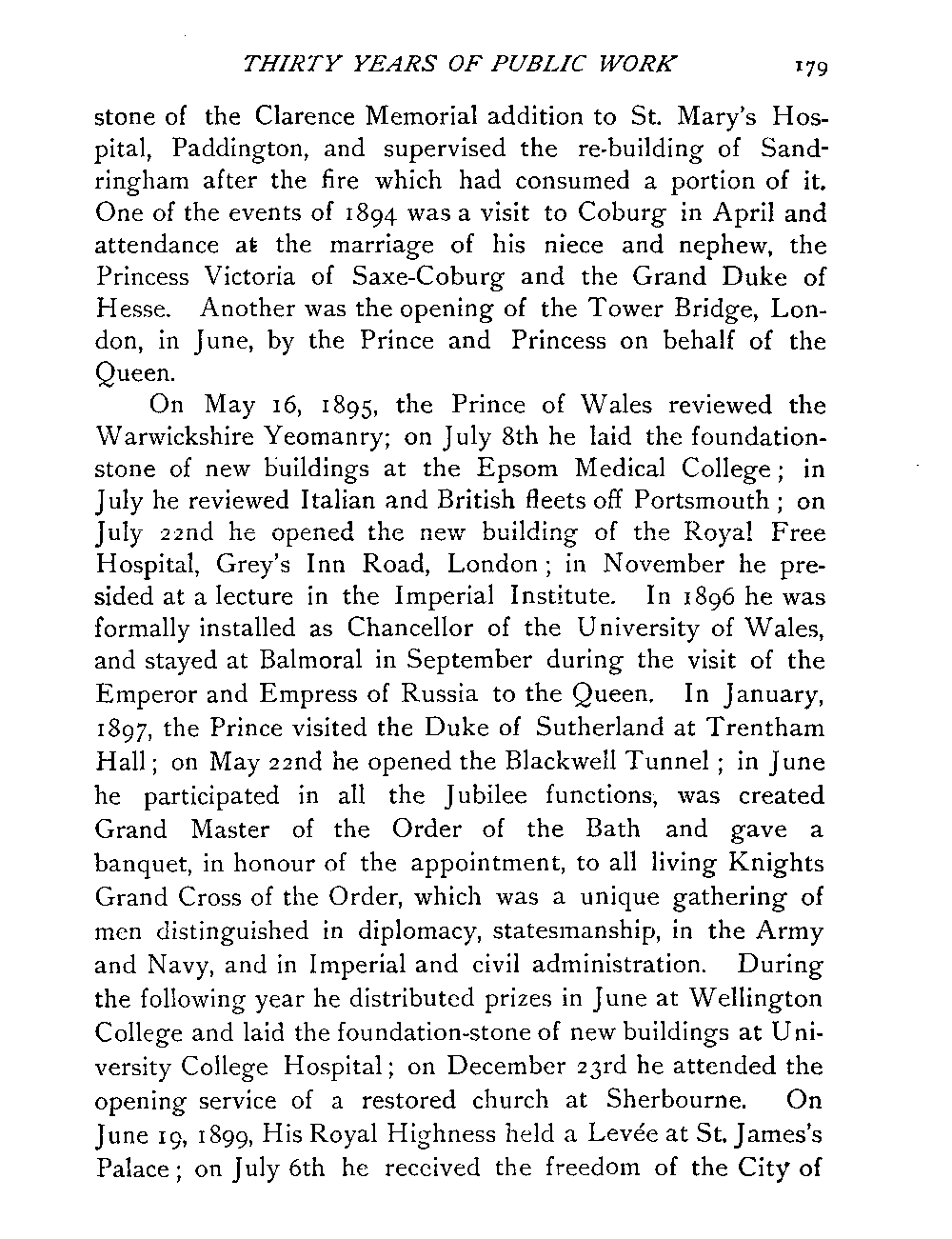 THIRTY YEARS OF PUBLIC WORK 179

stone of the Clarence Memorial addition to St. Mary's Hospital, Paddington, and supervised the re-building of Sandringham after the fire which had consumed a portion of it. One of the events of 1894 was a visit to Coburg in April and attendance at the marriage of his niece and nephew, the Princess Victoria of Saxe-Coburg and the Grand Duke of Hesse. Another was the opening of the Tower Bridge, London, in June, by the Prince and Princess on behalf of the Queen.

On May 16, 1895, the Prince of Wales reviewed the Warwickshire Yeomanry; on July 8th he laid the foundation-stone of new buildings at the Epsom Medical College; in July he reviewed Italian and British fleets off Portsmouth; on July 22nd he opened the new building of the Royal Free Hospital, Grey's Inn Road, London; in November he presided at a lecture in the Imperial Institute. In 1896 he was formally installed as Chancellor of the University of Wales, and stayed at Balmoral in September during the visit of the Emperor and Empress of Russia to the Queen. In January, 1897, the Prince visited the Duke of Sutherland at Trentham Hall; on May 22nd he opened the Blackwell Tunnel; in June he participated in all the Jubilee functions, was created Grand Master of the Order of the Bath and gave a banquet, in honour of the appointment, to all living Knights Grand Cross of the Order, which was a unique gathering of men distinguished in diplomacy, statesmanship, in the Army and Navy, and in Imperial and civil administration. During the following year he distributed prizes in June at Wellington College and laid the foundation-stone of new buildings at University College Hospital; on December 23rd he attended the opening service of a restored church at Sherbourne. On June 19, 1899, His Royal Highness held a Levée at St. James's Palace; on July 6th he received the freedom of the City of